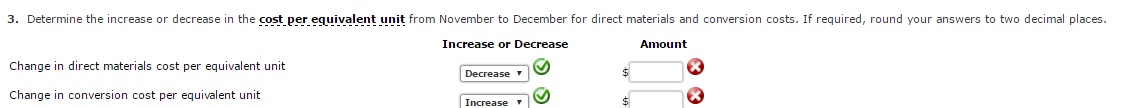 3. Determine the increase or decrease in the cost per equivalent unit from November to December for direct materials and conversion costs. If required, round your answers to two decimal places.

| | Increase or Decrease | Amount |
|---|---|---|
| Change in direct materials cost per equivalent unit | Decrease | $ |
| Change in conversion cost per equivalent unit | Increase | $ |